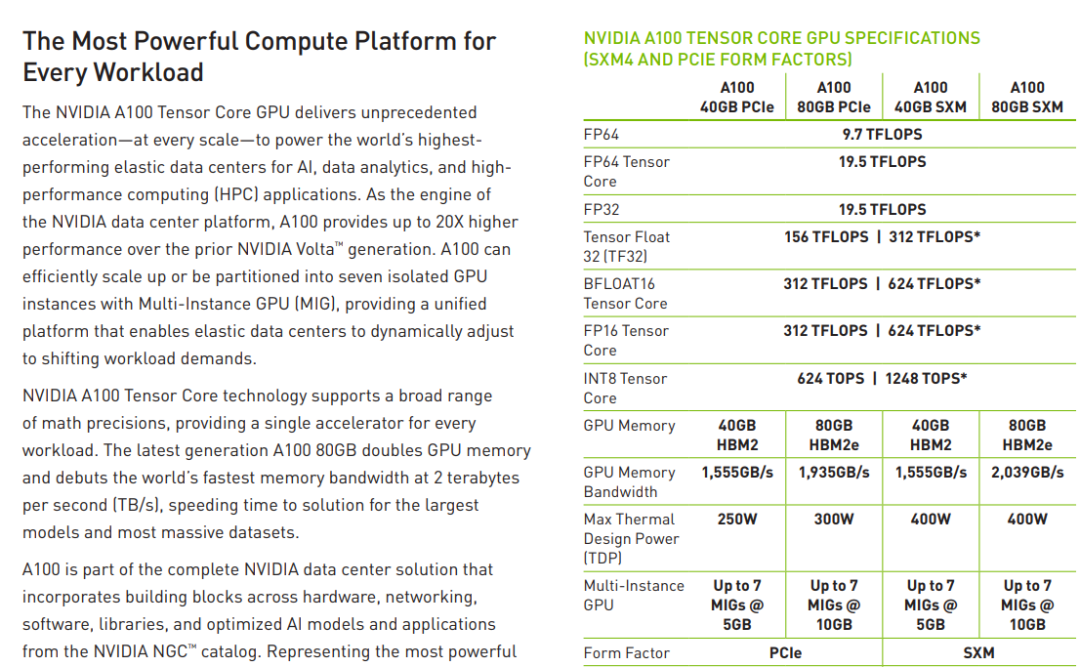 The Most Powerful Compute Platform for Every Workload

The NVIDIA A100 Tensor Core GPU delivers unprecedented acceleration—at every scale—to power the world's highest-performing elastic data centers for AI, data analytics, and high-performance computing (HPC) applications. As the engine of the NVIDIA data center platform, A100 provides up to 20X higher performance over the prior NVIDIA Volta™ generation. A100 can efficiently scale up or be partitioned into seven isolated GPU instances with Multi-Instance GPU (MIG), providing a unified platform that enables elastic data centers to dynamically adjust to shifting workload demands.

NVIDIA A100 Tensor Core technology supports a broad range of math precisions, providing a single accelerator for every workload. The latest generation A100 80GB doubles GPU memory and debuts the world's fastest memory bandwidth at 2 terabytes per second (TB/s), speeding time to solution for the largest models and most massive datasets.

A100 is part of the complete NVIDIA data center solution that incorporates building blocks across hardware, networking, software, libraries, and optimized AI models and applications from the NVIDIA NGC™ catalog. Representing the most powerful

NVIDIA A100 TENSOR CORE GPU SPECIFICATIONS (SXM4 AND PCIE FORM FACTORS)

| | A100 40GB PCIe | A100 80GB PCIe | A100 40GB SXM | A100 80GB SXM |
|---|---|---|---|---|
| FP64 | 9.7 TFLOPS | | | |
| FP64 Tensor Core | 19.5 TFLOPS | | | |
| FP32 | 19.5 TFLOPS | | | |
| Tensor Float 32 (TF32) | 156 TFLOPS \| 312 TFLOPS* | | | |
| BFLOAT16 Tensor Core | 312 TFLOPS \| 624 TFLOPS* | | | |
| FP16 Tensor Core | 312 TFLOPS \| 624 TFLOPS* | | | |
| INT8 Tensor Core | 624 TOPS \| 1248 TOPS* | | | |
| GPU Memory | 40GB HBM2 | 80GB HBM2e | 40GB HBM2 | 80GB HBM2e |
| GPU Memory Bandwidth | 1,555GB/s | 1,935GB/s | 1,555GB/s | 2,039GB/s |
| Max Thermal Design Power (TDP) | 250W | 300W | 400W | 400W |
| Multi-Instance GPU | Up to 7 MIGs @ 5GB | Up to 7 MIGs @ 10GB | Up to 7 MIGs @ 5GB | Up to 7 MIGs @ 10GB |
| Form Factor | PCIe | | SXM | |